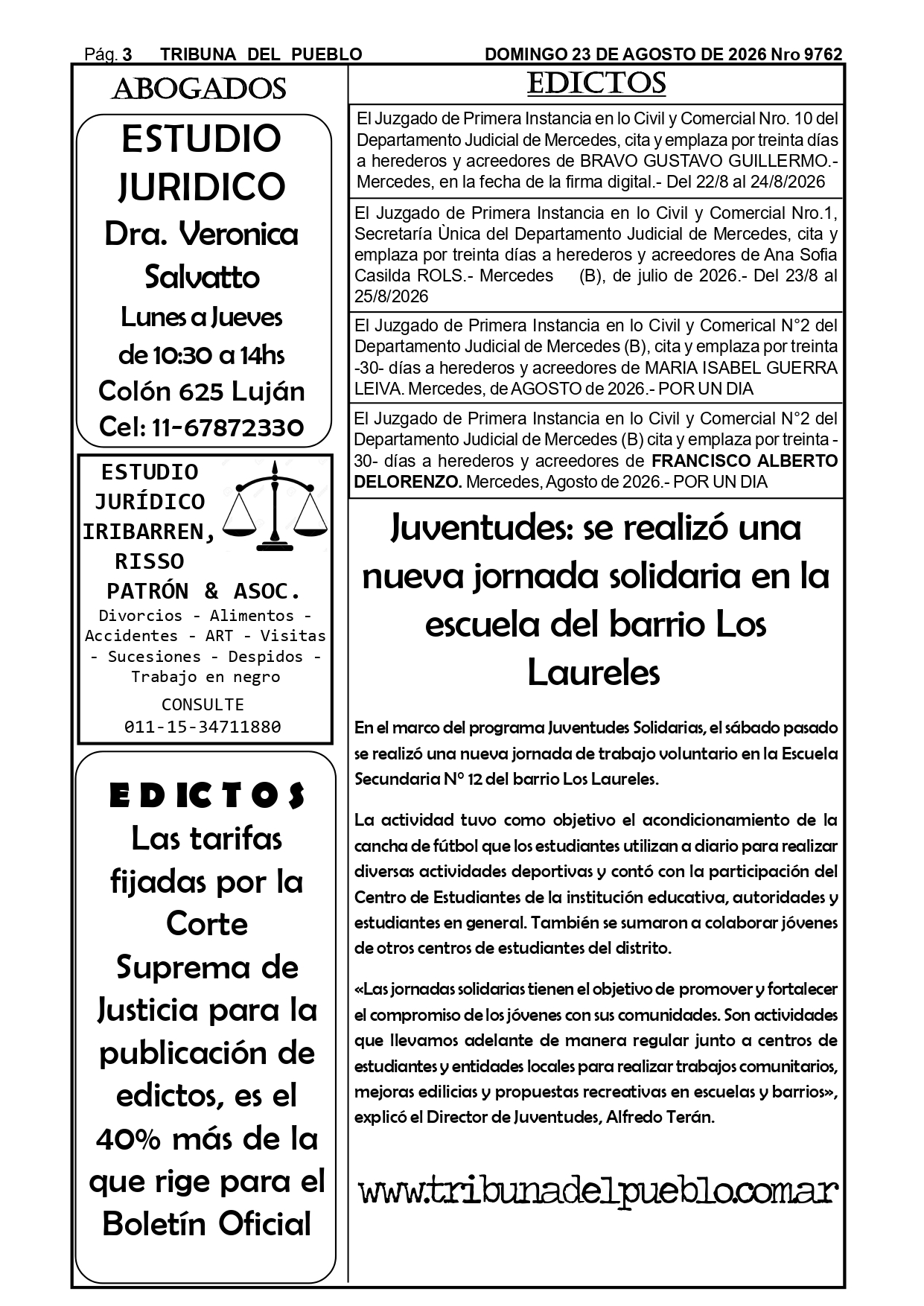 Pág. 3 TRIBUNA DEL PUEBLO DOMINGO 23 DE AGOSTO DE 2026 Nro 9762

ABOGADOS

ESTUDIO JURIDICO
Dra. Veronica Salvatto
Lunes a Jueves de 10:30 a 14hs
Colón 625 Luján
Cel: 11-67872330

ESTUDIO JURÍDICO IRIBARREN, RISSO PATRÓN & ASOC.
Divorcios - Alimentos - Accidentes - ART - Visitas - Sucesiones - Despidos - Trabajo en negro
CONSULTE
011-15-34711880

EDICTOS
Las tarifas fijadas por la Corte Suprema de Justicia para la publicación de edictos, es el 40% más de la que rige para el Boletín Oficial

EDICTOS

El Juzgado de Primera Instancia en lo Civil y Comercial Nro. 10 del Departamento Judicial de Mercedes, cita y emplaza por treinta días a herederos y acreedores de BRAVO GUSTAVO GUILLERMO.- Mercedes, en la fecha de la firma digital.- Del 22/8 al 24/8/2026

El Juzgado de Primera Instancia en lo Civil y Comercial Nro.1, Secretaría Ùnica del Departamento Judicial de Mercedes, cita y emplaza por treinta días a herederos y acreedores de Ana Sofia Casilda ROLS.- Mercedes (B), de julio de 2026.- Del 23/8 al 25/8/2026

El Juzgado de Primera Instancia en lo Civil y Comerical N°2 del Departamento Judicial de Mercedes (B), cita y emplaza por treinta -30- días a herederos y acreedores de MARIA ISABEL GUERRA LEIVA. Mercedes, de AGOSTO de 2026.- POR UN DIA

El Juzgado de Primera Instancia en lo Civil y Comercial N°2 del Departamento Judicial de Mercedes (B) cita y emplaza por treinta -30- días a herederos y acreedores de FRANCISCO ALBERTO DELORENZO. Mercedes, Agosto de 2026.- POR UN DIA

Juventudes: se realizó una nueva jornada solidaria en la escuela del barrio Los Laureles

En el marco del programa Juventudes Solidarias, el sábado pasado se realizó una nueva jornada de trabajo voluntario en la Escuela Secundaria N° 12 del barrio Los Laureles.

La actividad tuvo como objetivo el acondicionamiento de la cancha de fútbol que los estudiantes utilizan a diario para realizar diversas actividades deportivas y contó con la participación del Centro de Estudiantes de la institución educativa, autoridades y estudiantes en general. También se sumaron a colaborar jóvenes de otros centros de estudiantes del distrito.

«Las jornadas solidarias tienen el objetivo de promover y fortalecer el compromiso de los jóvenes con sus comunidades. Son actividades que llevamos adelante de manera regular junto a centros de estudiantes y entidades locales para realizar trabajos comunitarios, mejoras edilicias y propuestas recreativas en escuelas y barrios», explicó el Director de Juventudes, Alfredo Terán.

www.tribunadelpueblo.com.ar